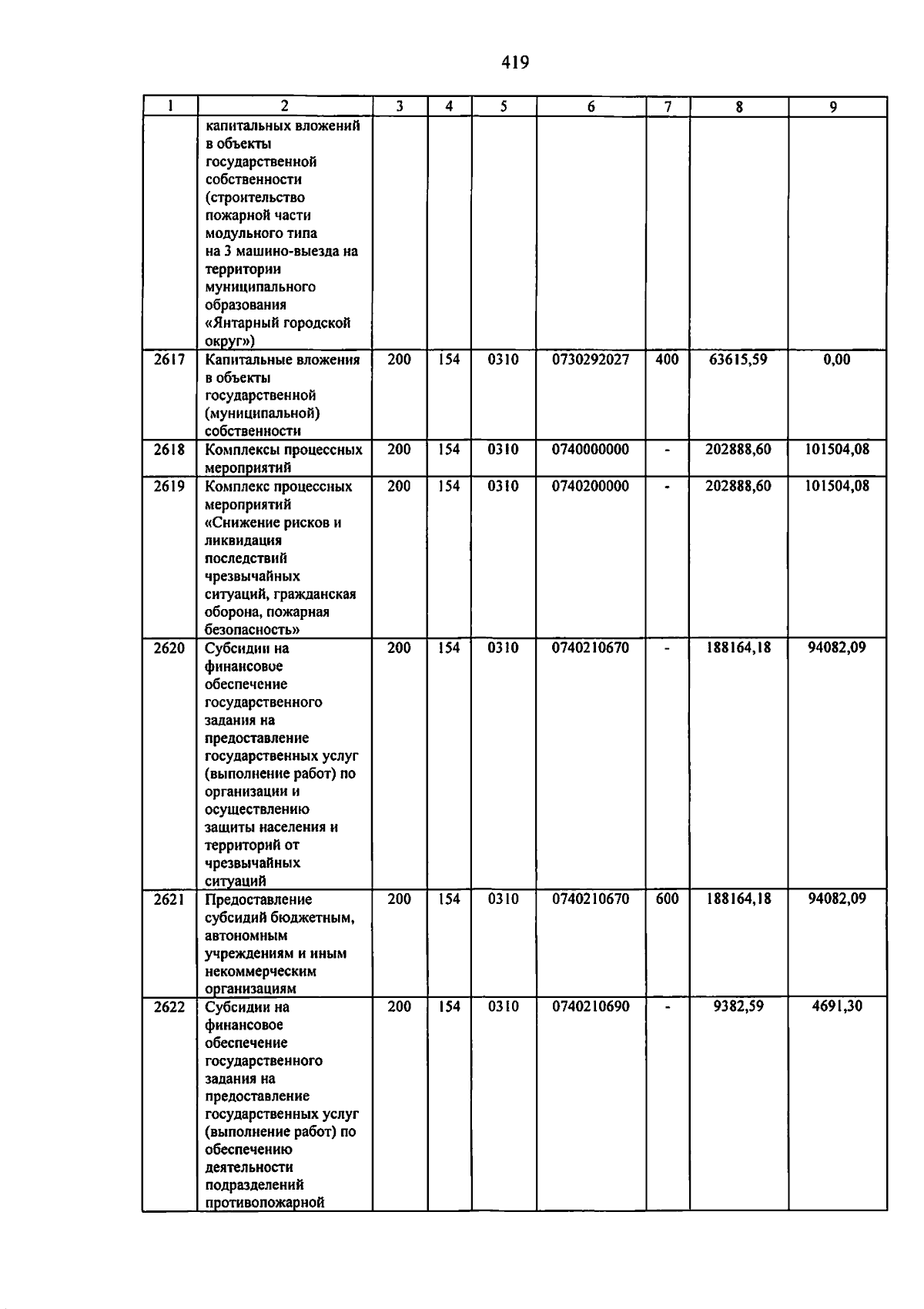 419

| 1 | 2 | 3 | 4 | 5 | 6 | 7 | 8 | 9 |
|---|---|---|---|---|---|---|---|---|
| | капитальных вложений в объекты государственной собственности (строительство пожарной части модульного типа на 3 машино-выезда на территории муниципального образования «Янтарный городской округ») | | | | | | | |
| 2617 | Капитальные вложения в объекты государственной (муниципальной) собственности | 200 | 154 | 0310 | 0730292027 | 400 | 63615,59 | 0,00 |
| 2618 | Комплексы процессных мероприятий | 200 | 154 | 0310 | 0740000000 | - | 202888,60 | 101504,08 |
| 2619 | Комплекс процессных мероприятий «Снижение рисков и ликвидация последствий чрезвычайных ситуаций, гражданская оборона, пожарная безопасность» | 200 | 154 | 0310 | 0740200000 | - | 202888,60 | 101504,08 |
| 2620 | Субсидии на финансовое обеспечение государственного задания на предоставление государственных услуг (выполнение работ) по организации и осуществлению защиты населения и территорий от чрезвычайных ситуаций | 200 | 154 | 0310 | 0740210670 | - | 188164,18 | 94082,09 |
| 2621 | Предоставление субсидий бюджетным, автономным учреждениям и иным некоммерческим организациям | 200 | 154 | 0310 | 0740210670 | 600 | 188164,18 | 94082,09 |
| 2622 | Субсидии на финансовое обеспечение государственного задания на предоставление государственных услуг (выполнение работ) по обеспечению деятельности подразделений противопожарной | 200 | 154 | 0310 | 0740210690 | - | 9382,59 | 4691,30 |